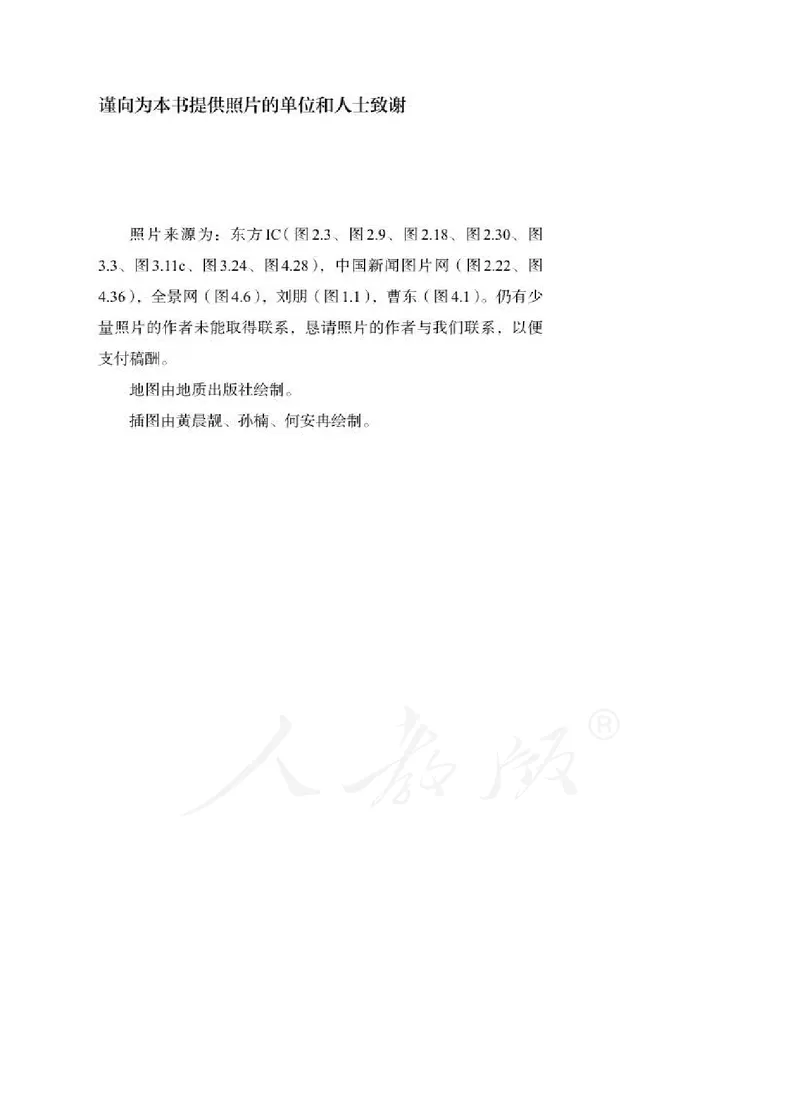 谨向为本书提供照片的单位和人士致谢

照片来源为：东方IC（图2.3、图2.9、图2.18、图2.30、图3.3、图3.11c、图3.24、图4.28），中国新闻图片网（图2.22、图4.36），全景网（图4.6），刘朋（图1.1），曹东（图4.1）。仍有少量照片的作者未能取得联系，恳请照片的作者与我们联系，以便支付稿酬。

地图由地质出版社绘制。

插图由黄晨靓、孙楠、何安冉绘制。

人教版®